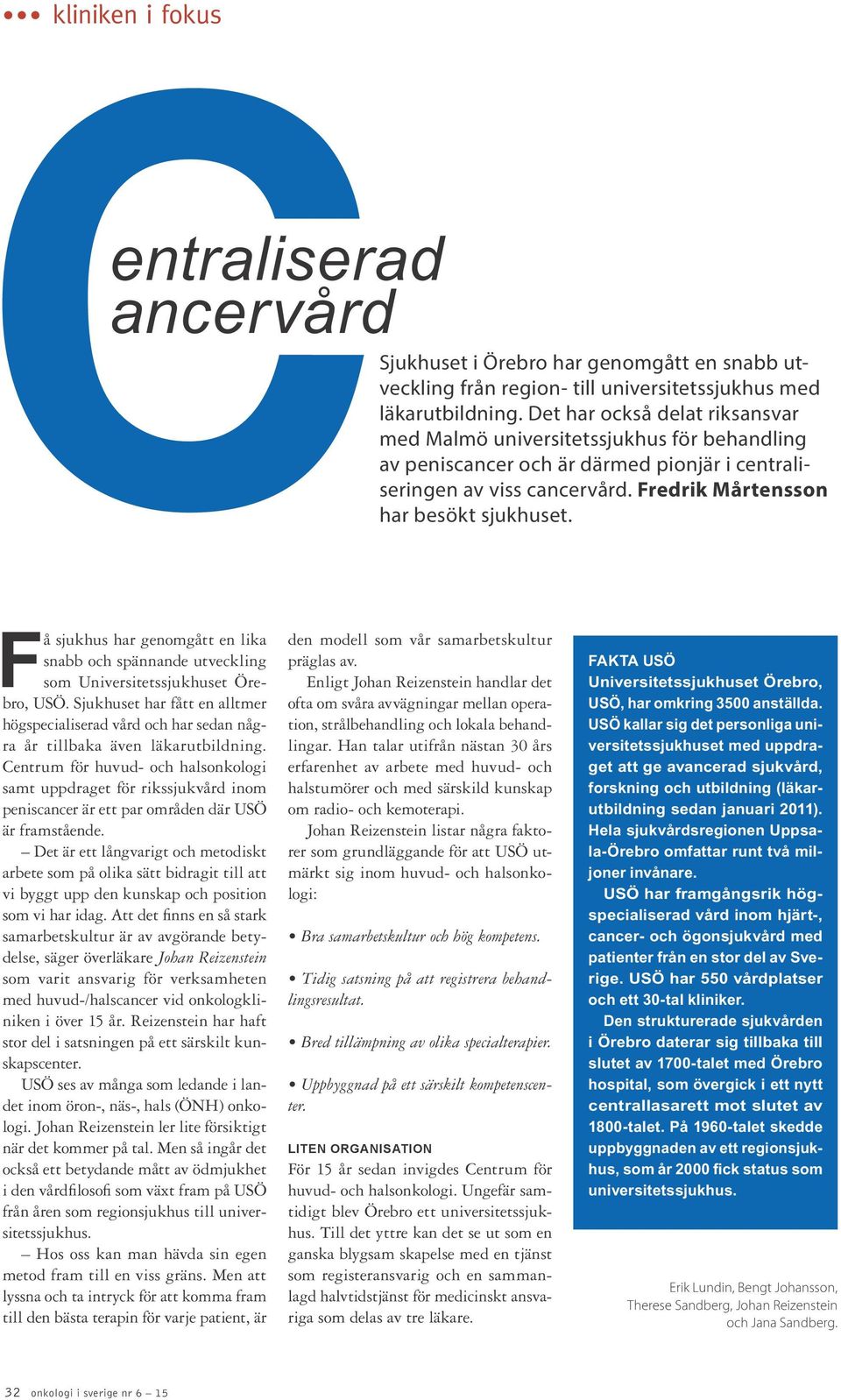 ••• kliniken i fokus

Centraliserad cancervård

Sjukhuset i Örebro har genomgått en snabb utveckling från region- till universitetssjukhus med läkarutbildning. Det har också delat riksansvar med Malmö universitetssjukhus för behandling av peniscancer och är därmed pionjär i centraliseringen av viss cancervård. Fredrik Mårtensson har besökt sjukhuset.

Få sjukhus har genomgått en lika snabb och spännande utveckling som Universitetssjukhuset Örebro, USÖ. Sjukhuset har fått en alltmer högspecialiserad vård och har sedan några år tillbaka även läkarutbildning. Centrum för huvud- och halsonkologi samt uppdraget för rikssjukvård inom peniscancer är ett par områden där USÖ är framstående.

– Det är ett långvarigt och metodiskt arbete som på olika sätt bidragit till att vi byggt upp den kunskap och position som vi har idag. Att det finns en så stark samarbetskultur är av avgörande betydelse, säger överläkare Johan Reizenstein som varit ansvarig för verksamheten med huvud-/halscancer vid onkologkliniken i över 15 år. Reizenstein har haft stor del i satsningen på ett särskilt kunskapscenter.

USÖ ses av många som ledande i landet inom öron-, näs-, hals (ÖNH) onkologi. Johan Reizenstein ler lite försiktigt när det kommer på tal. Men så ingår det också ett betydande mått av ödmjukhet i den vårdfilosofi som växt fram på USÖ från åren som regionsjukhus till universitetssjukhus.

– Hos oss kan man hävda sin egen metod fram till en viss gräns. Men att lyssna och ta intryck för att komma fram till den bästa terapin för varje patient, är den modell som vår samarbetskultur präglas av.

Enligt Johan Reizenstein handlar det ofta om svåra avvägningar mellan operation, strålbehandling och lokala behandlingar. Han talar utifrån nästan 30 års erfarenhet av arbete med huvud- och halstumörer och med särskild kunskap om radio- och kemoterapi.

Johan Reizenstein listar några faktorer som grundläggande för att USÖ utmärkt sig inom huvud- och halsonkologi:

• Bra samarbetskultur och hög kompetens.

• Tidig satsning på att registrera behandlingsresultat.

• Bred tillämpning av olika specialterapier.

• Uppbyggnad på ett särskilt kompetenscenter.

LITEN ORGANISATION
För 15 år sedan invigdes Centrum för huvud- och halsonkologi. Ungefär samtidigt blev Örebro ett universitetssjukhus. Till det yttre kan det se ut som en ganska blygsam skapelse med en tjänst som registeransvarig och en sammanlagd halvtidstjänst för medicinskt ansvariga som delas av tre läkare.

FAKTA USÖ
Universitetssjukhuset Örebro, USÖ, har omkring 3500 anställda. USÖ kallar sig det personliga universitetssjukhuset med uppdraget att ge avancerad sjukvård, forskning och utbildning (läkarutbildning sedan januari 2011). Hela sjukvårdsregionen Uppsala-Örebro omfattar runt två miljoner invånare.
USÖ har framgångsrik högspecialiserad vård inom hjärt-, cancer- och ögonsjukvård med patienter från en stor del av Sverige. USÖ har 550 vårdplatser och ett 30-tal kliniker.
Den strukturerade sjukvården i Örebro daterar sig tillbaka till slutet av 1700-talet med Örebro hospital, som övergick i ett nytt centrallasarett mot slutet av 1800-talet. På 1960-talet skedde uppbyggnaden av ett regionsjukhus, som år 2000 fick status som universitetssjukhus.

Erik Lundin, Bengt Johansson, Therese Sandberg, Johan Reizenstein och Jana Sandberg.

32 onkologi i sverige nr 6 – 15